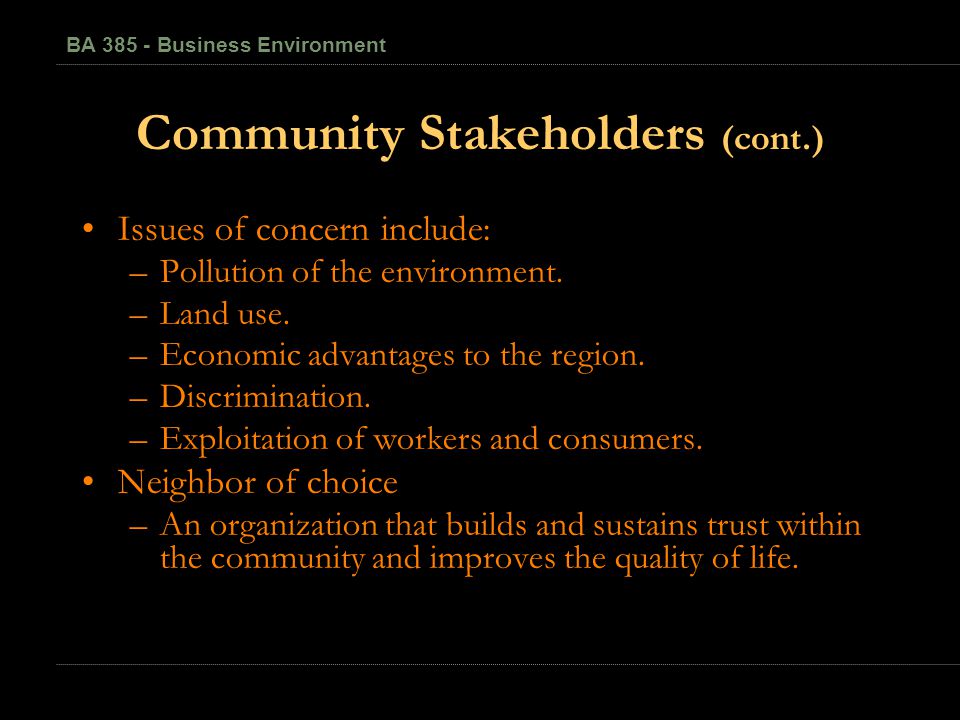 BA 385 - Business Environment

Community Stakeholders (cont.)

• Issues of concern include:
– Pollution of the environment.
– Land use.
– Economic advantages to the region.
– Discrimination.
– Exploitation of workers and consumers.
• Neighbor of choice
– An organization that builds and sustains trust within the community and improves the quality of life.